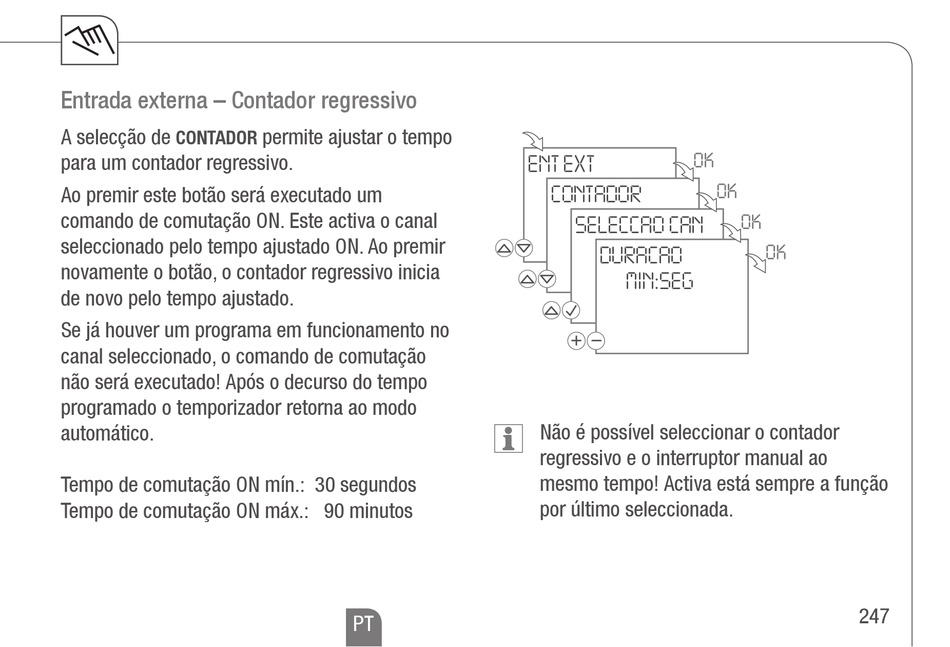 Entrada externa – Contador regressivo

A selecção de CONTADOR permite ajustar o tempo para um contador regressivo.

Ao premir este botão será executado um comando de comutação ON. Este activa o canal seleccionado pelo tempo ajustado ON. Ao premir novamente o botão, o contador regressivo inicia de novo pelo tempo ajustado.

Se já houver um programa em funcionamento no canal seleccionado, o comando de comutação não será executado! Após o decurso do tempo programado o temporizador retorna ao modo automático.

Tempo de comutação ON mín.: 30 segundos
Tempo de comutação ON máx.: 90 minutos

ENT EXT
OK
CONTADOR
OK
SELECCAO CAN
OK
DURACAO
MIN:SEG
OK

Não é possível seleccionar o contador regressivo e o interruptor manual ao mesmo tempo! Activa está sempre a função por último seleccionada.

PT

247